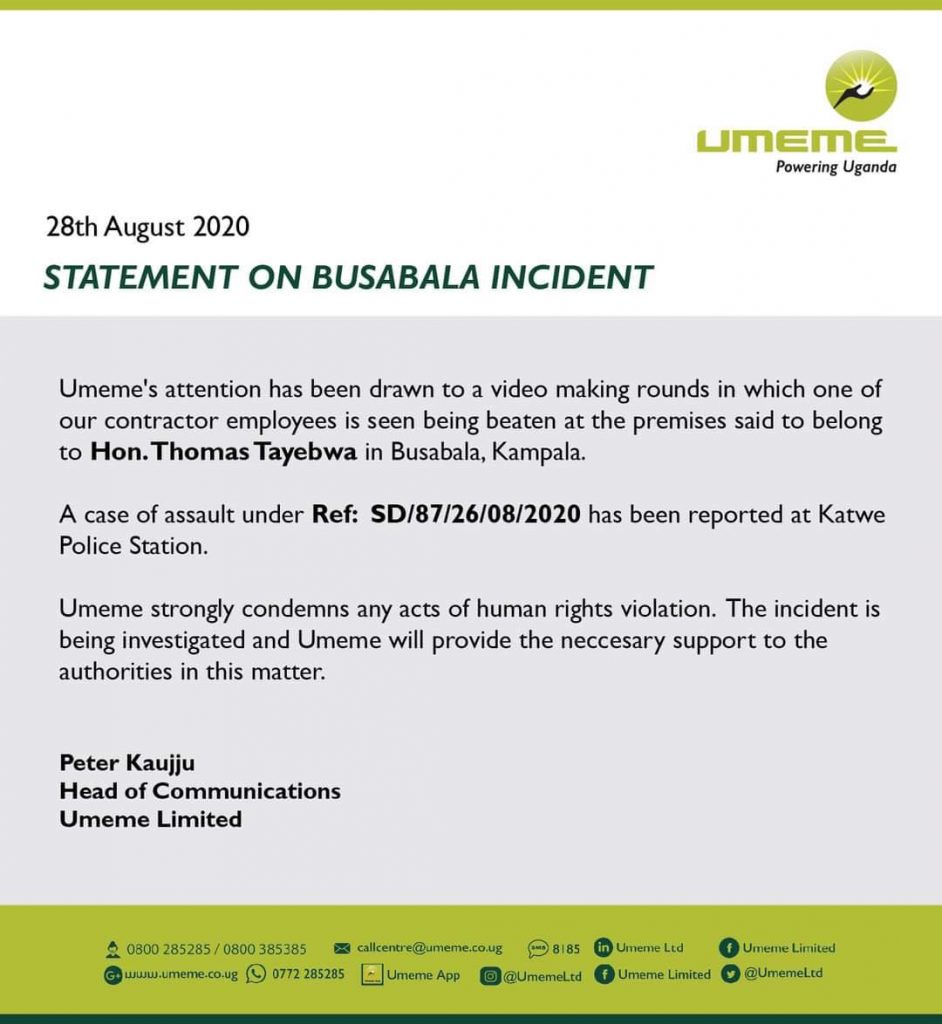 UMEME
Powering Uganda

28th August 2020

STATEMENT ON BUSABALA INCIDENT

Umeme's attention has been drawn to a video making rounds in which one of our contractor employees is seen being beaten at the premises said to belong to Hon. Thomas Tayebwa in Busabala, Kampala.

A case of assault under Ref: SD/87/26/08/2020 has been reported at Katwe Police Station.

Umeme strongly condemns any acts of human rights violation. The incident is being investigated and Umeme will provide the neccesary support to the authorities in this matter.

Peter Kaujju
Head of Communications
Umeme Limited

0800 285285 / 0800 385385 callcentre@umeme.co.ug 8185 Umeme Ltd Umeme Limited
www.umeme.co.ug 0772 285285 Umeme App @UmemeLtd Umeme Limited @UmemeLtd